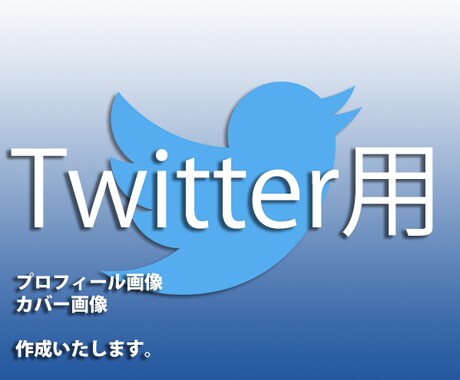 Twitter用

プロフィール画像
カバー画像

作成いたします。